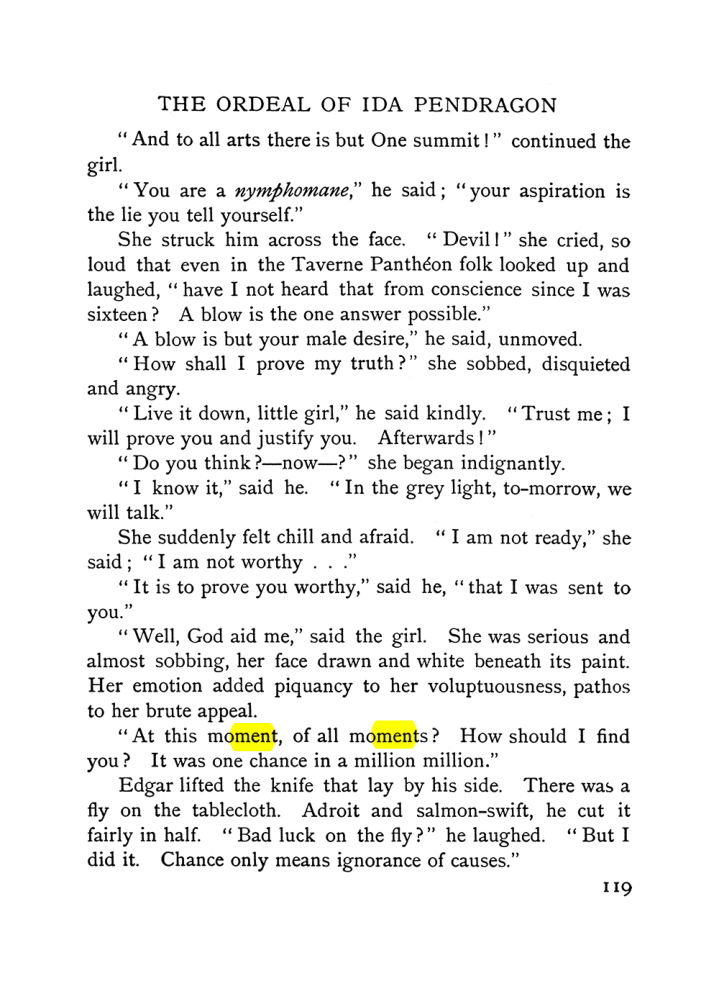 THE ORDEAL OF IDA PENDRAGON

"And to all arts there is but One summit!" continued the girl.

"You are a nymphomane," he said; "your aspiration is the lie you tell yourself."

She struck him across the face. "Devil!" she cried, so loud that even in the Taverne Panthéon folk looked up and laughed, "have I not heard that from conscience since I was sixteen? A blow is the one answer possible."

"A blow is but your male desire," he said, unmoved.

"How shall I prove my truth?" she sobbed, disquieted and angry.

"Live it down, little girl," he said kindly. "Trust me; I will prove you and justify you. Afterwards!"

"Do you think?—now—?" she began indignantly.

"I know it," said he. "In the grey light, to-morrow, we will talk."

She suddenly felt chill and afraid. "I am not ready," she said; "I am not worthy . . ."

"It is to prove you worthy," said he, "that I was sent to you."

"Well, God aid me," said the girl. She was serious and almost sobbing, her face drawn and white beneath its paint. Her emotion added piquancy to her voluptuousness, pathos to her brute appeal.

"At this moment, of all moments? How should I find you? It was one chance in a million million."

Edgar lifted the knife that lay by his side. There was a fly on the tablecloth. Adroit and salmon-swift, he cut it fairly in half. "Bad luck on the fly?" he laughed. "But I did it. Chance only means ignorance of causes."

119